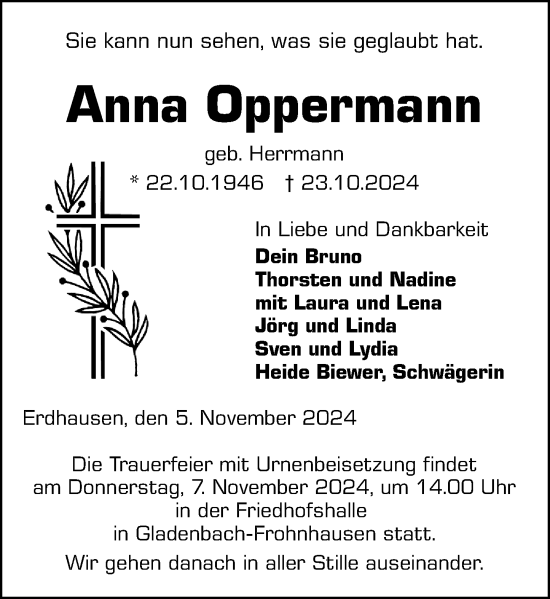 Sie kann nun sehen, was sie geglaubt hat.

Anna Oppermann

geb. Herrmann
* 22.10.1946 † 23.10.2024

In Liebe und Dankbarkeit
Dein Bruno
Thorsten und Nadine
mit Laura und Lena
Jörg und Linda
Sven und Lydia
Heide Biewer, Schwägerin

Erdhausen, den 5. November 2024

Die Trauerfeier mit Urnenbeisetzung findet am Donnerstag, 7. November 2024, um 14.00 Uhr in der Friedhofshalle in Gladenbach-Frohnhausen statt.

Wir gehen danach in aller Stille auseinander.